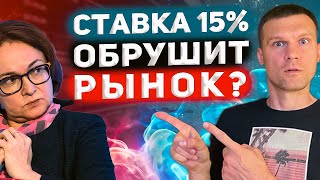 СТАВКА 15%
ОБРУШИТ
РЫНОК?